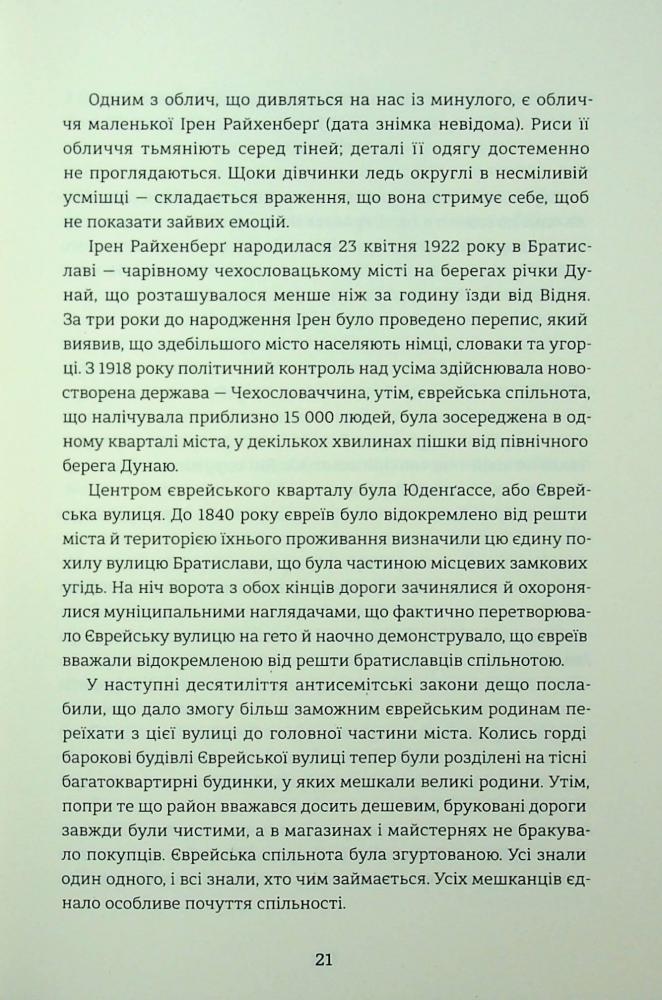 Одним з облич, що дивляться на нас із минулого, є обличчя маленької Ірен Райхенберґ (дата знімка невідома). Риси її обличчя тьмяніють серед тіней; деталі її одягу достеменно не проглядаються. Щоки дівчинки ледь округлі в несміливій усмішці — складається враження, що вона стримує себе, щоб не показати зайвих емоцій.

Ірен Райхенберґ народилася 23 квітня 1922 року в Братиславі — чарівному чехословацькому місті на берегах річки Дунай, що розташувалося менше ніж за годину їзди від Відня. За три роки до народження Ірен було проведено перепис, який виявив, що здебільшого місто населяють німці, словаки та угорці. З 1918 року політичний контроль над усіма здійснювала новостворена держава — Чехословаччина, утім, єврейська спільнота, що налічувала приблизно 15 000 людей, була зосереджена в одному кварталі міста, у декількох хвилинах пішки від північного берега Дунаю.

Центром єврейського кварталу була Юденґассе, або Єврейська вулиця. До 1840 року євреїв було відокремлено від решти міста й територією їхнього проживання визначили цю єдину похилу вулицю Братислави, що була частиною місцевих замкових угідь. На ніч ворота з обох кінців дороги зачинялися й охоронялися муніципальними наглядачами, що фактично перетворювало Єврейську вулицю на гето й наочно демонструвало, що євреїв вважали відокремленою від решти братиславців спільнотою.

У наступні десятиліття антисемітські закони дещо послабили, що дало змогу більш заможним єврейським родинам переїхати з цієї вулиці до головної частини міста. Колись горді барокові будівлі Єврейської вулиці тепер були розділені на тісні багатоквартирні будинки, у яких мешкали великі родини. Утім, попри те що район вважався досить дешевим, бруковані дороги завжди були чистими, а в магазинах і майстернях не бракувало покупців. Єврейська спільнота була згуртованою. Усі знали один одного, і всі знали, хто чим займається. Усіх мешканців єднало особливе почуття спільності.

21